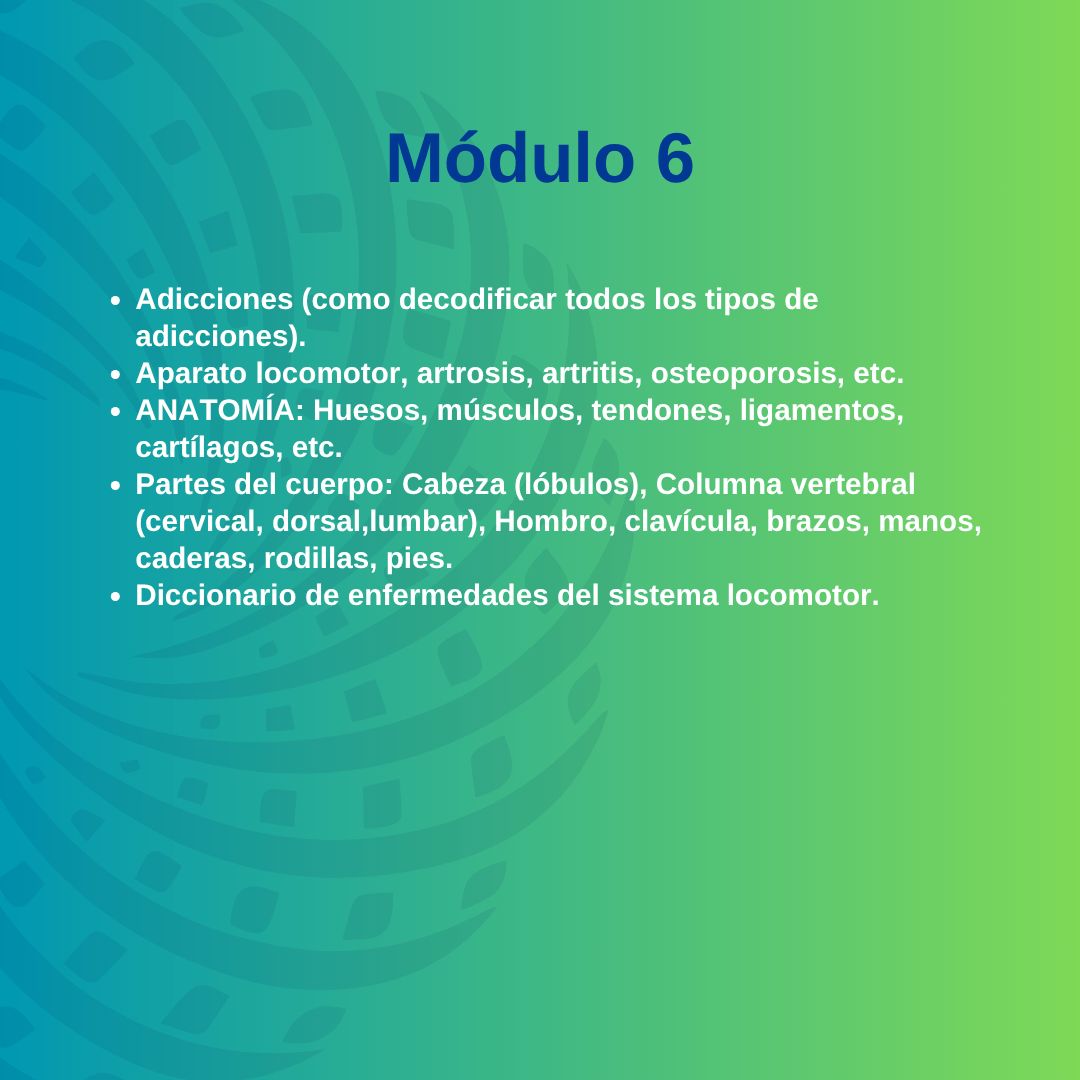 Módulo 6

- Adicciones (como decodificar todos los tipos de adicciones).
- Aparato locomotor, artrosis, artritis, osteoporosis, etc.
- ANATOMÍA: Huesos, músculos, tendones, ligamentos, cartílagos, etc.
- Partes del cuerpo: Cabeza (lóbulos), Columna vertebral (cervical, dorsal,lumbar), Hombro, clavícula, brazos, manos, caderas, rodillas, pies.
- Diccionario de enfermedades del sistema locomotor.